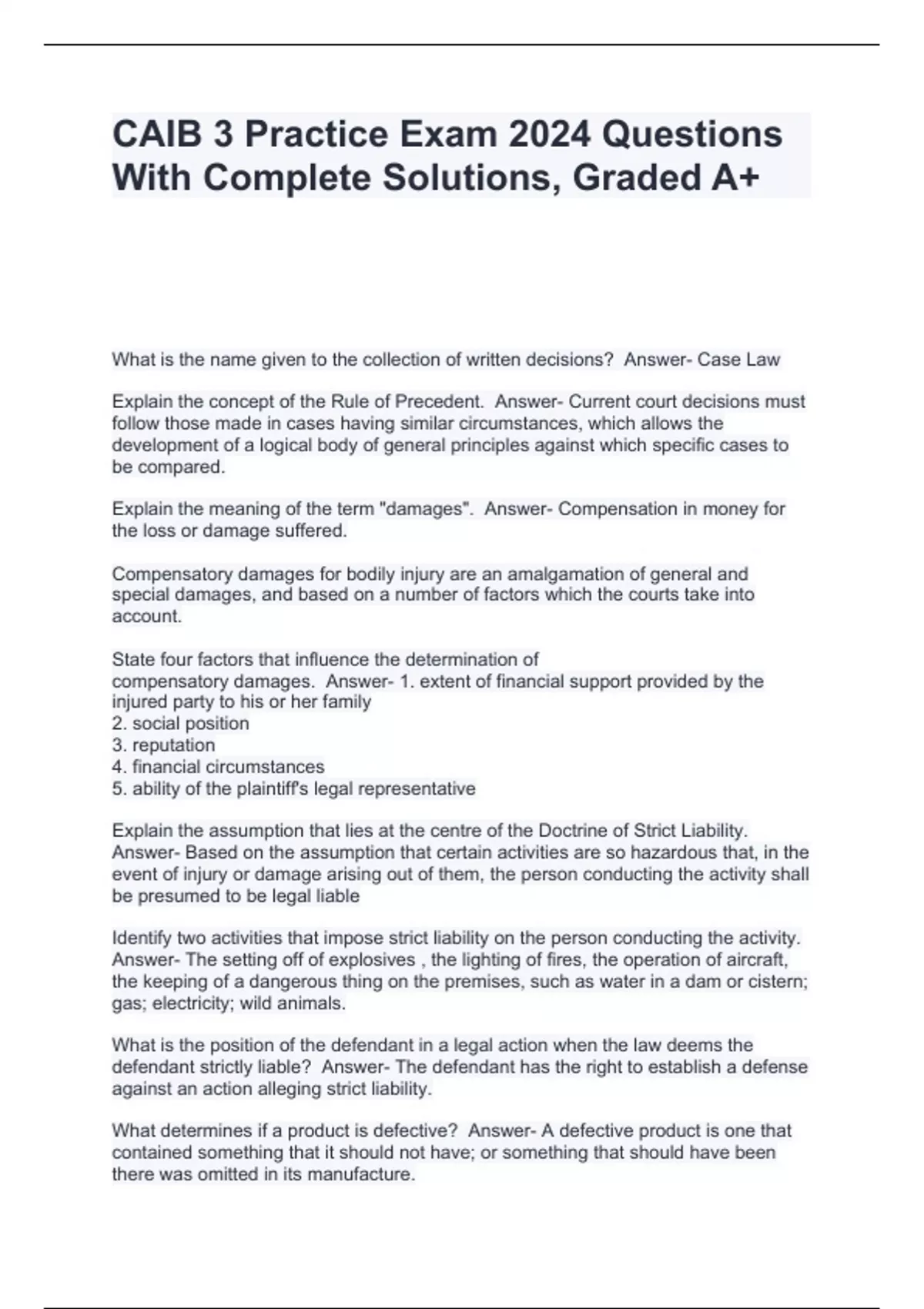 CAIB 3 Practice Exam 2024 Questions With Complete Solutions, Graded A+

What is the name given to the collection of written decisions?  Answer- Case Law

Explain the concept of the Rule of Precedent.  Answer- Current court decisions must follow those made in cases having similar circumstances, which allows the development of a logical body of general principles against which specific cases to be compared.

Explain the meaning of the term "damages".  Answer- Compensation in money for the loss or damage suffered.

Compensatory damages for bodily injury are an amalgamation of general and special damages, and based on a number of factors which the courts take into account.

State four factors that influence the determination of compensatory damages.  Answer- 1. extent of financial support provided by the injured party to his or her family
2. social position
3. reputation
4. financial circumstances
5. ability of the plaintiff's legal representative

Explain the assumption that lies at the centre of the Doctrine of Strict Liability.  Answer- Based on the assumption that certain activities are so hazardous that, in the event of injury or damage arising out of them, the person conducting the activity shall be presumed to be legal liable

Identify two activities that impose strict liability on the person conducting the activity.  Answer- The setting off of explosives , the lighting of fires, the operation of aircraft, the keeping of a dangerous thing on the premises, such as water in a dam or cistern; gas; electricity; wild animals.

What is the position of the defendant in a legal action when the law deems the defendant strictly liable?  Answer- The defendant has the right to establish a defense against an action alleging strict liability.

What determines if a product is defective?  Answer- A defective product is one that contained something that it should not have; or something that should have been there was omitted in its manufacture.